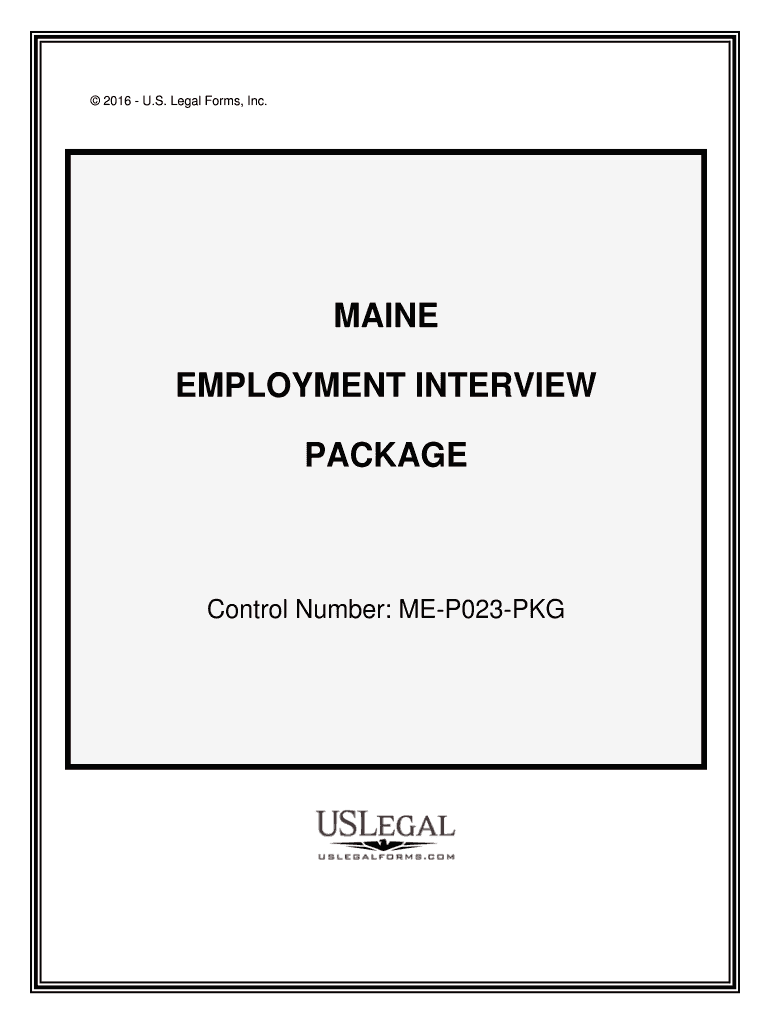 © 2016 - U.S. Legal Forms, Inc.

MAINE

EMPLOYMENT INTERVIEW

PACKAGE

Control Number: ME-P023-PKG

USLEGAL
USLEGALFORMS.COM